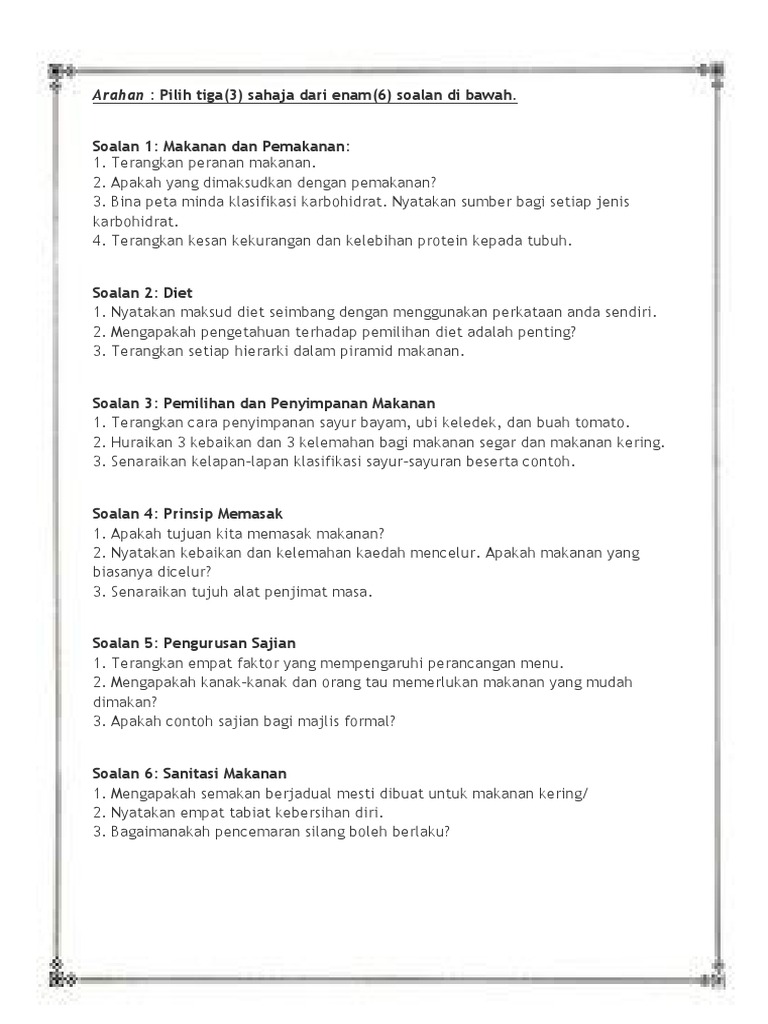 Arahan : Pilih tiga(3) sahaja dari enam(6) soalan di bawah.

Soalan 1: Makanan dan Pemakanan:
1. Terangkan peranan makanan.
2. Apakah yang dimaksudkan dengan pemakanan?
3. Bina peta minda klasifikasi karbohidrat. Nyatakan sumber bagi setiap jenis karbohidrat.
4. Terangkan kesan kekurangan dan kelebihan protein kepada tubuh.

Soalan 2: Diet
1. Nyatakan maksud diet seimbang dengan menggunakan perkataan anda sendiri.
2. Mengapakah pengetahuan terhadap pemilihan diet adalah penting?
3. Terangkan setiap hierarki dalam piramid makanan.

Soalan 3: Pemilihan dan Penyimpanan Makanan
1. Terangkan cara penyimpanan sayur bayam, ubi keledek, dan buah tomato.
2. Huraikan 3 kebaikan dan 3 kelemahan bagi makanan segar dan makanan kering.
3. Senaraikan kelapan-lapan klasifikasi sayur-sayuran beserta contoh.

Soalan 4: Prinsip Memasak
1. Apakah tujuan kita memasak makanan?
2. Nyatakan kebaikan dan kelemahan kaedah mencelur. Apakah makanan yang biasanya dicelur?
3. Senaraikan tujuh alat penjimat masa.

Soalan 5: Pengurusan Sajian
1. Terangkan empat faktor yang mempengaruhi perancangan menu.
2. Mengapakah kanak-kanak dan orang tau memerlukan makanan yang mudah dimakan?
3. Apakah contoh sajian bagi majlis formal?

Soalan 6: Sanitasi Makanan
1. Mengapakah semakan berjadual mesti dibuat untuk makanan kering/
2. Nyatakan empat tabiat kebersihan diri.
3. Bagaimanakah pencemaran silang boleh berlaku?